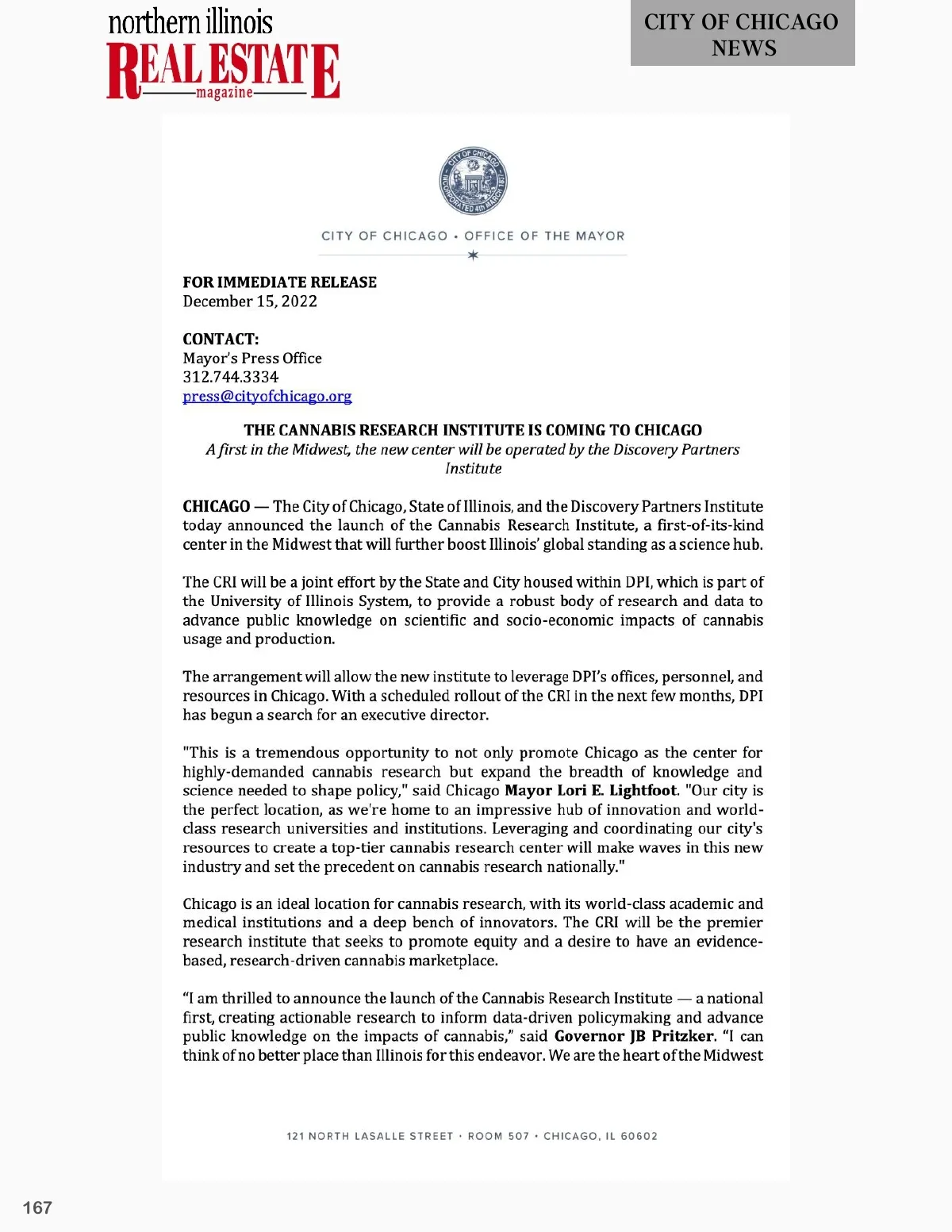 northern illinois
REAL ESTATE
magazine

CITY OF CHICAGO NEWS

CITY OF CHICAGO INCORPORATED 4th MARCH 1837

CITY OF CHICAGO • OFFICE OF THE MAYOR

FOR IMMEDIATE RELEASE
December 15, 2022

CONTACT:
Mayor's Press Office
312.744.3334
press@cityofchicago.org

THE CANNABIS RESEARCH INSTITUTE IS COMING TO CHICAGO
A first in the Midwest, the new center will be operated by the Discovery Partners Institute

CHICAGO — The City of Chicago, State of Illinois, and the Discovery Partners Institute today announced the launch of the Cannabis Research Institute, a first-of-its-kind center in the Midwest that will further boost Illinois' global standing as a science hub.

The CRI will be a joint effort by the State and City housed within DPI, which is part of the University of Illinois System, to provide a robust body of research and data to advance public knowledge on scientific and socio-economic impacts of cannabis usage and production.

The arrangement will allow the new institute to leverage DPI's offices, personnel, and resources in Chicago. With a scheduled rollout of the CRI in the next few months, DPI has begun a search for an executive director.

"This is a tremendous opportunity to not only promote Chicago as the center for highly-demanded cannabis research but expand the breadth of knowledge and science needed to shape policy," said Chicago Mayor Lori E. Lightfoot. "Our city is the perfect location, as we're home to an impressive hub of innovation and world-class research universities and institutions. Leveraging and coordinating our city's resources to create a top-tier cannabis research center will make waves in this new industry and set the precedent on cannabis research nationally."

Chicago is an ideal location for cannabis research, with its world-class academic and medical institutions and a deep bench of innovators. The CRI will be the premier research institute that seeks to promote equity and a desire to have an evidence-based, research-driven cannabis marketplace.

"I am thrilled to announce the launch of the Cannabis Research Institute — a national first, creating actionable research to inform data-driven policymaking and advance public knowledge on the impacts of cannabis," said Governor JB Pritzker. "I can think of no better place than Illinois for this endeavor. We are the heart of the Midwest

121 NORTH LASALLE STREET • ROOM 507 • CHICAGO, IL 60602

167